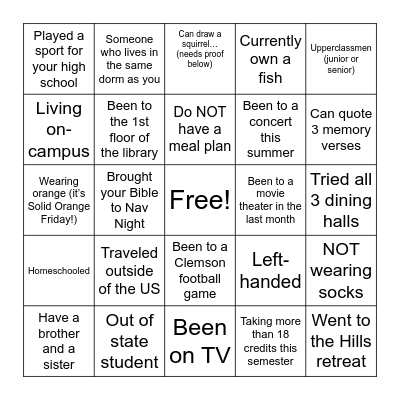 | | | | | |
|---|---|---|---|---|
| Played a sport for your high school | Someone who lives in the same dorm as you | Can draw a squirrel... (needs proof below) | Currently own a fish | Upperclassmen (junior or senior) |
| Living on-campus | Been to the 1st floor of the library | Do NOT have a meal plan | Been to a concert this summer | Can quote 3 memory verses |
| Wearing orange (it's Solid Orange Friday!) | Brought your Bible to Nav Night | Free! | Been to a movie theater in the last month | Tried all 3 dining halls |
| Homeschooled | Traveled outside of the US | Been to a Clemson football game | Left-handed | NOT wearing socks |
| Have a brother and a sister | Out of state student | Been on TV | Taking more than 18 credits this semester | Went to the Hills retreat |